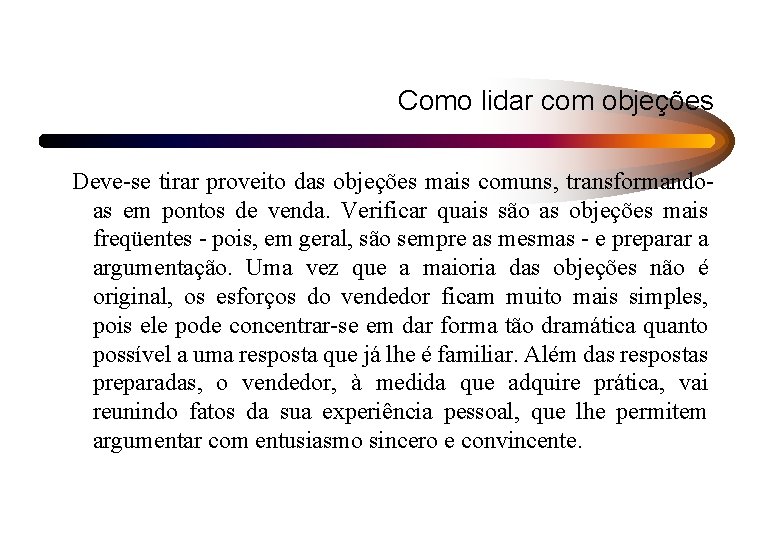 Como lidar com objeções

Deve-se tirar proveito das objeções mais comuns, transformando-as em pontos de venda. Verificar quais são as objeções mais freqüentes - pois, em geral, são sempre as mesmas - e preparar a argumentação. Uma vez que a maioria das objeções não é original, os esforços do vendedor ficam muito mais simples, pois ele pode concentrar-se em dar forma tão dramática quanto possível a uma resposta que já lhe é familiar. Além das respostas preparadas, o vendedor, à medida que adquire prática, vai reunindo fatos da sua experiência pessoal, que lhe permitem argumentar com entusiasmo sincero e convincente.